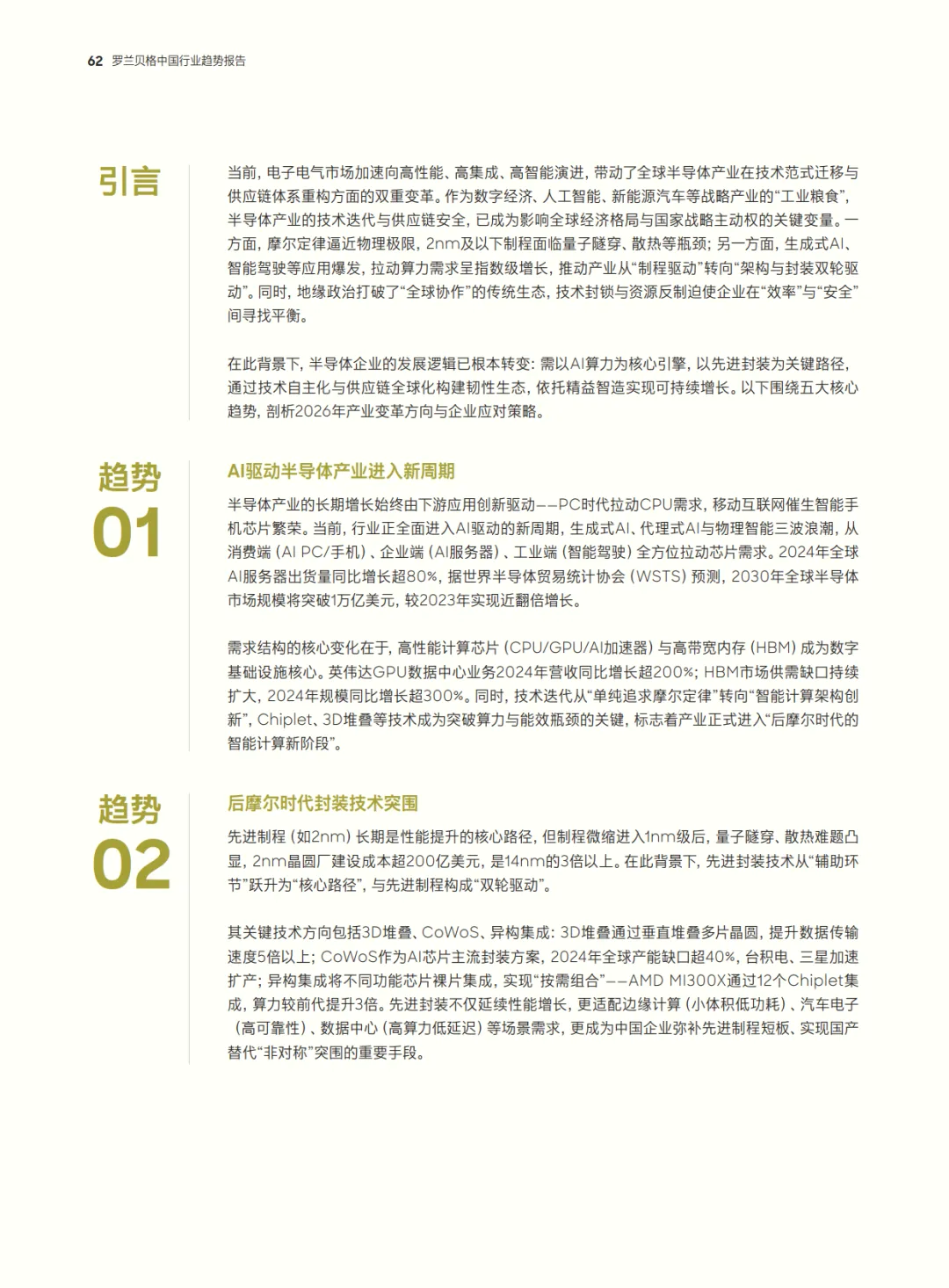 62 罗兰贝格中国行业趋势报告

引言

当前，电子电气市场加速向高性能、高集成、高智能演进，带动了全球半导体产业在技术范式迁移与供应链体系重构方面的双重变革。作为数字经济、人工智能、新能源汽车等战略产业的“工业粮食”，半导体产业的技术迭代与供应链安全，已成为影响全球经济格局与国家战略主动权的关键变量。一方面，摩尔定律逼近物理极限，2nm及以下制程面临量子隧穿、散热等瓶颈；另一方面，生成式AI、智能驾驶等应用爆发，拉动算力需求呈指数级增长，推动产业从“制程驱动”转向“架构与封装双轮驱动”。同时，地缘政治打破了“全球协作”的传统生态，技术封锁与资源反制迫使企业在“效率”与“安全”间寻找平衡。

在此背景下，半导体企业的发展逻辑已根本转变：需以AI算力为核心引擎，以先进封装为关键路径，通过技术自主化与供应链全球化构建韧性生态，依托精益智造实现可持续增长。以下围绕五大核心趋势，剖析2026年产业变革方向与企业应对策略。

趋势 01

AI驱动半导体产业进入新周期

半导体产业的长期增长始终由下游应用创新驱动——PC时代拉动CPU需求，移动互联网催生智能手机芯片繁荣。当前，行业正全面进入AI驱动的新周期，生成式AI、代理式AI与物理智能三波浪潮，从消费端（AI PC/手机）、企业端（AI服务器）、工业端（智能驾驶）全方位拉动芯片需求。2024年全球AI服务器出货量同比增长超80%，据世界半导体贸易统计协会（WSTS）预测，2030年全球半导体市场规模将突破1万亿美元，较2023年实现近翻倍增长。

需求结构的核心变化在于，高性能计算芯片（CPU/GPU/AI加速器）与高带宽内存（HBM）成为数字基础设施核心。英伟达GPU数据中心业务2024年营收同比增长超200%；HBM市场供需缺口持续扩大，2024年规模同比增长超300%。同时，技术迭代从“单纯追求摩尔定律”转向“智能计算架构创新”，Chiplet、3D堆叠等技术成为突破算力与能效瓶颈的关键，标志着产业正式进入“后摩尔时代的智能计算新阶段”。

趋势 02

后摩尔时代封装技术突围

先进制程（如2nm）长期是性能提升的核心路径，但制程微缩进入1nm级后，量子隧穿、散热难题凸显，2nm晶圆厂建设成本超200亿美元，是14nm的3倍以上。在此背景下，先进封装技术从“辅助环节”跃升为“核心路径”，与先进制程构成“双轮驱动”。

其关键技术方向包括3D堆叠、CoWoS、异构集成：3D堆叠通过垂直堆叠多片晶圆，提升数据传输速度5倍以上；CoWoS作为AI芯片主流封装方案，2024年全球产能缺口超40%，台积电、三星加速扩产；异构集成将不同功能芯片裸片集成，实现“按需组合”——AMD MI300X通过12个Chiplet集成，算力较前代提升3倍。先进封装不仅延续性能增长，更适配边缘计算（小体积低功耗）、汽车电子（高可靠性）、数据中心（高算力低延迟）等场景需求，更成为中国企业弥补先进制程短板、实现国产替代“非对称”突围的重要手段。